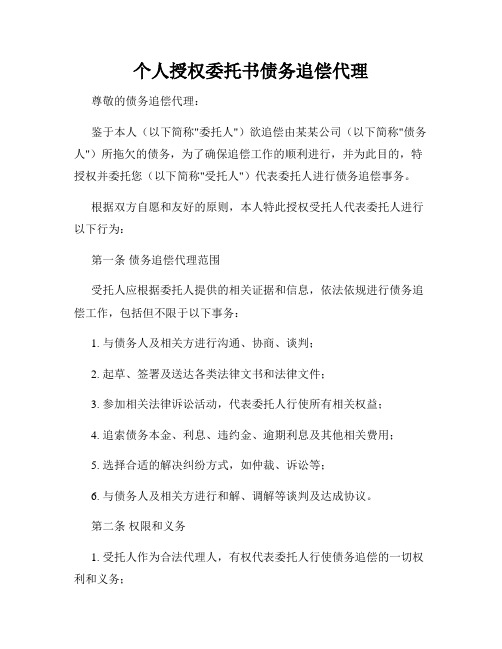 个人授权委托书债务追偿代理

尊敬的债务追偿代理：

鉴于本人（以下简称"委托人"）欲追偿由某某公司（以下简称"债务人"）所拖欠的债务，为了确保追偿工作的顺利进行，并为此目的，特授权并委托您（以下简称"受托人"）代表委托人进行债务追偿事务。

根据双方自愿和友好的原则，本人特此授权受托人代表委托人进行以下行为：

第一条 债务追偿代理范围

受托人应根据委托人提供的相关证据和信息，依法依规进行债务追偿工作，包括但不限于以下事务：

1. 与债务人及相关方进行沟通、协商、谈判；

2. 起草、签署及送达各类法律文书和法律文件；

3. 参加相关法律诉讼活动，代表委托人行使所有相关权益；

4. 追索债务本金、利息、违约金、逾期利息及其他相关费用；

5. 选择合适的解决纠纷方式，如仲裁、诉讼等；

6. 与债务人及相关方进行和解、调解等谈判及达成协议。

第二条 权限和义务

1. 受托人作为合法代理人，有权代表委托人行使债务追偿的一切权利和义务；